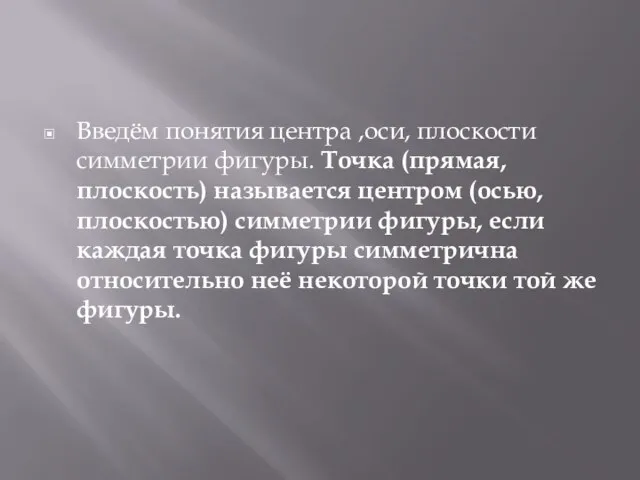 Введём понятия центра ,оси, плоскости симметрии фигуры. Точка (прямая, плоскость) называется центром (осью, плоскостью) симметрии фигуры, если каждая точка фигуры симметрична относительно неё некоторой точки той же фигуры.